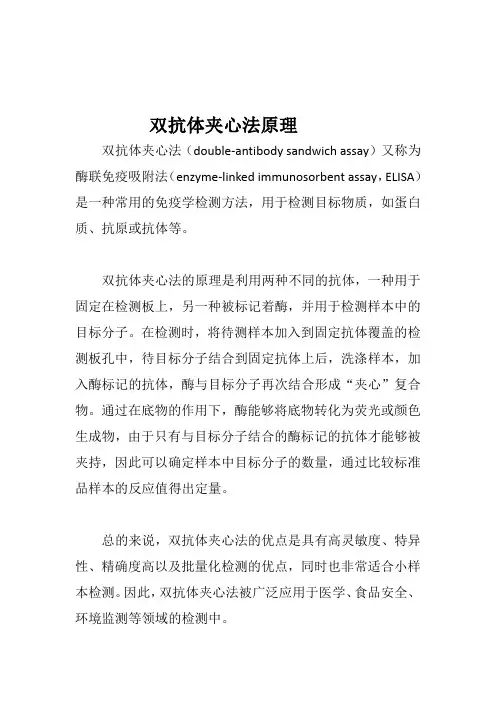 双抗体夹心法原理

双抗体夹心法（double-antibody sandwich assay）又称为酶联免疫吸附法（enzyme-linked immunosorbent assay，ELISA）是一种常用的免疫学检测方法，用于检测目标物质，如蛋白质、抗原或抗体等。

双抗体夹心法的原理是利用两种不同的抗体，一种用于固定在检测板上，另一种被标记着酶，并用于检测样本中的目标分子。在检测时，将待测样本加入到固定抗体覆盖的检测板孔中，待目标分子结合到固定抗体上后，洗涤样本，加入酶标记的抗体，酶与目标分子再次结合形成“夹心”复合物。通过在底物的作用下，酶能够将底物转化为荧光或颜色生成物，由于只有与目标分子结合的酶标记的抗体才能够被夹持，因此可以确定样本中目标分子的数量，通过比较标准品样本的反应值得出定量。

总的来说，双抗体夹心法的优点是具有高灵敏度、特异性、精确度高以及批量化检测的优点，同时也非常适合小样本检测。因此，双抗体夹心法被广泛应用于医学、食品安全、环境监测等领域的检测中。